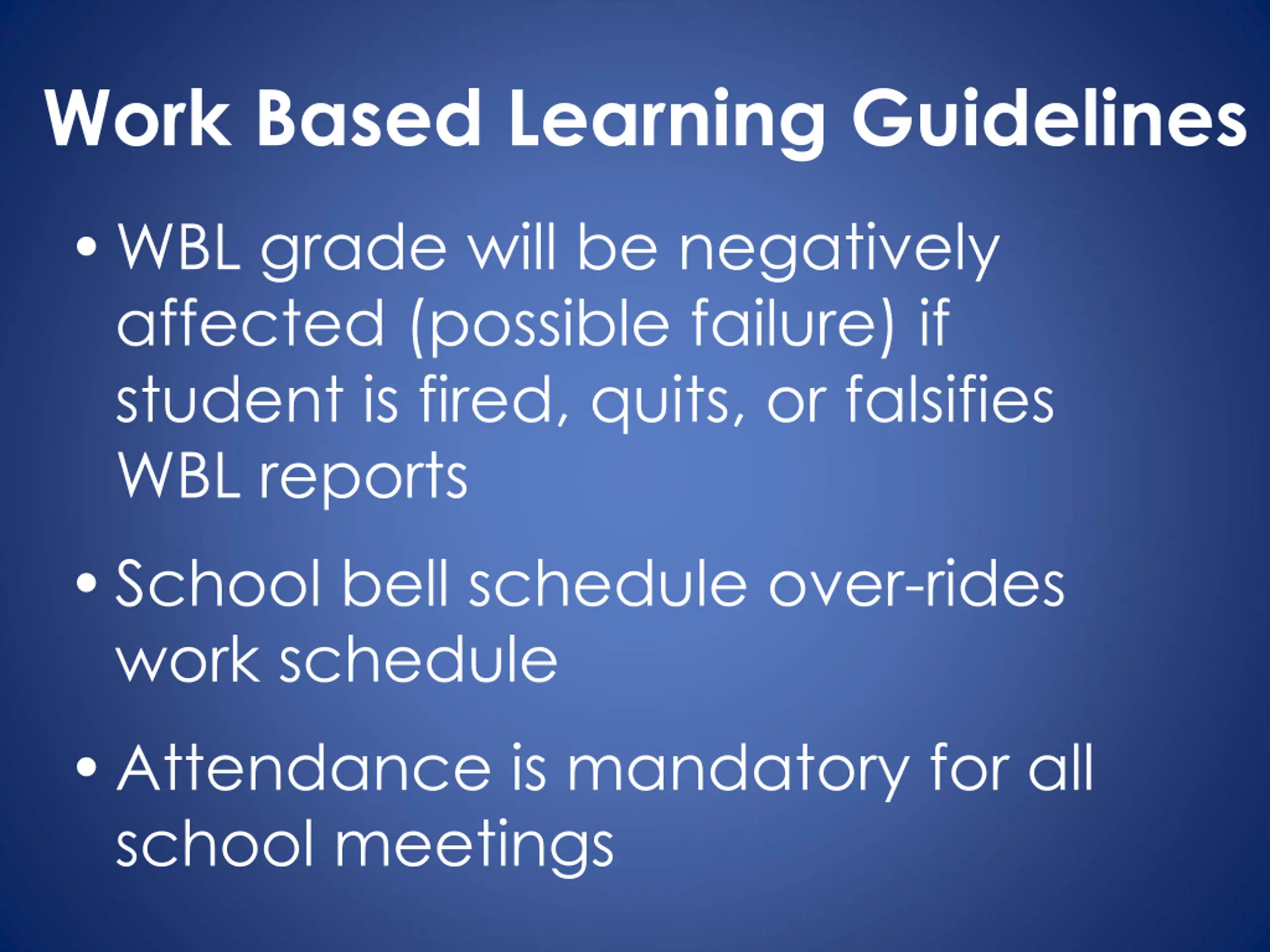 Work Based Learning Guidelines

• WBL grade will be negatively affected (possible failure) if student is fired, quits, or falsifies WBL reports

• School bell schedule over-rides work schedule

• Attendance is mandatory for all school meetings